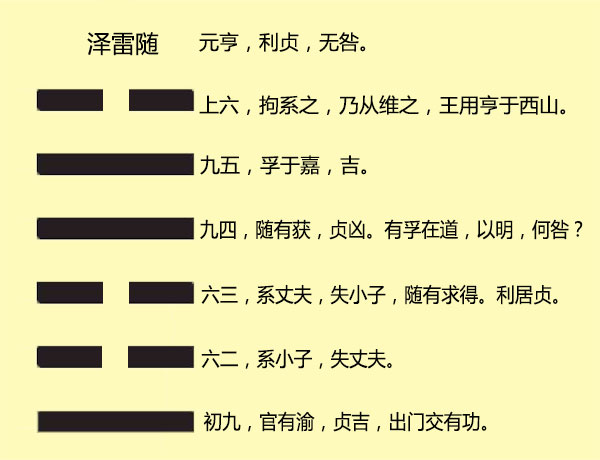 泽雷随 元亨，利贞，无咎。

上六，拘系之，乃从维之，王用亨于西山。

九五，孚于嘉，吉。

九四，随有获，贞凶。有孚在道，以明，何咎？

六三，系丈夫，失小子，随有求得。利居贞。

六二，系小子，失丈夫。

初九，官有渝，贞吉，出门交有功。